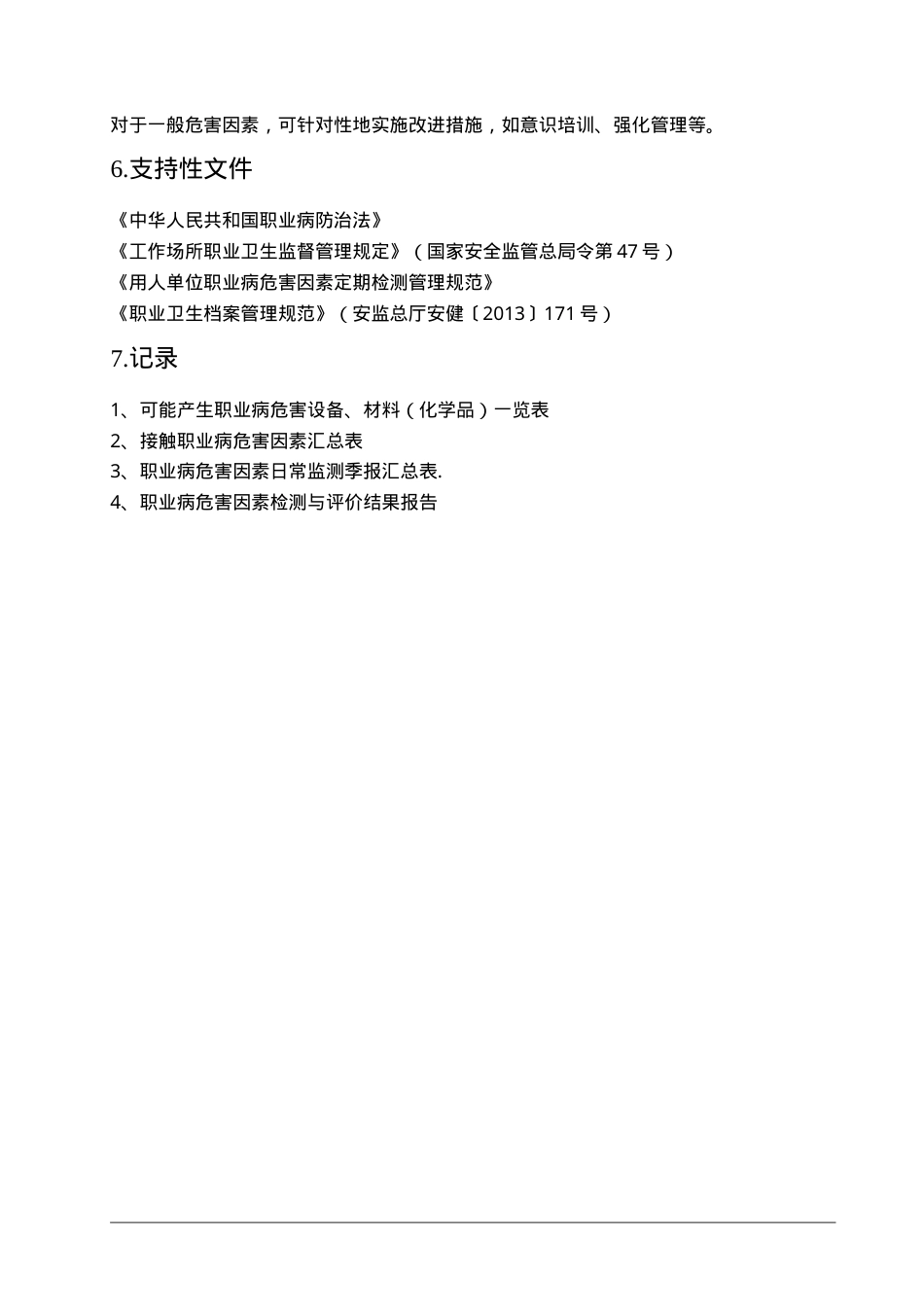 对于一般危害因素，可针对性地实施改进措施，如意识培训、强化管理等。

6.支持性文件

《中华人民共和国职业病防治法》
《工作场所职业卫生监督管理规定》（国家安全监管总局令第 47 号）
《用人单位职业病危害因素定期检测管理规范》
《职业卫生档案管理规范》（安监总厅安健〔2013〕171 号）

7.记录

1、可能产生职业病危害设备、材料（化学品）一览表
2、接触职业病危害因素汇总表
3、职业病危害因素日常监测季报汇总表.
4、职业病危害因素检测与评价结果报告